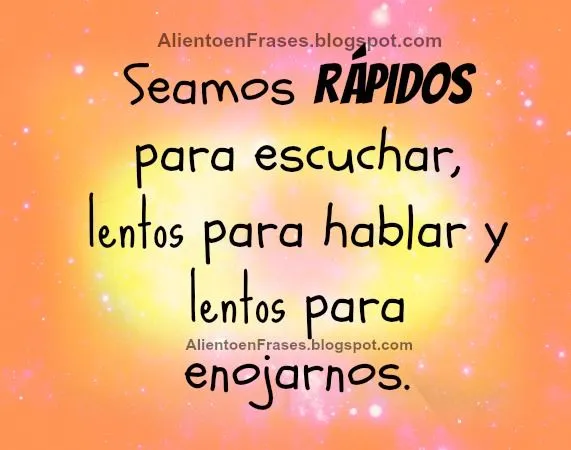 AlientoenFrases.blogspot.com

Seamos RÁPIDOS para escuchar, lentos para hablar y lentos para

AlientoenFrases.blogspot.com

enojarnos.